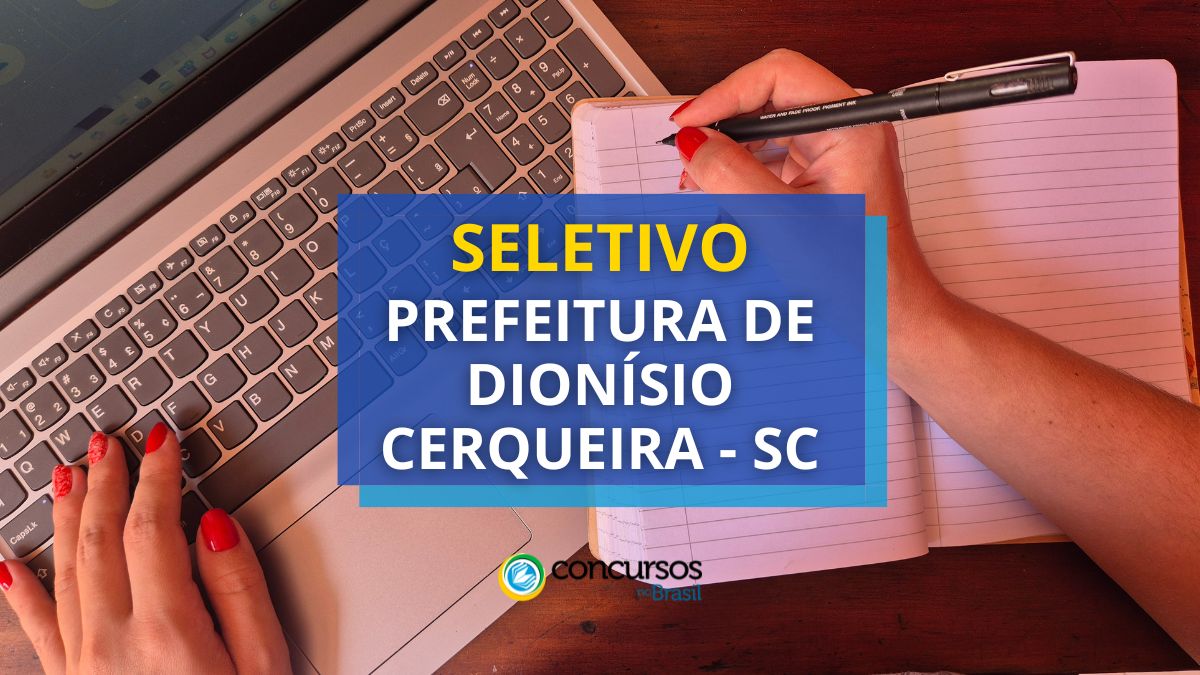 SELETIVO
PREFEITURA DE DIONÍSIO CERQUEIRA - SC

concursos no Brasil